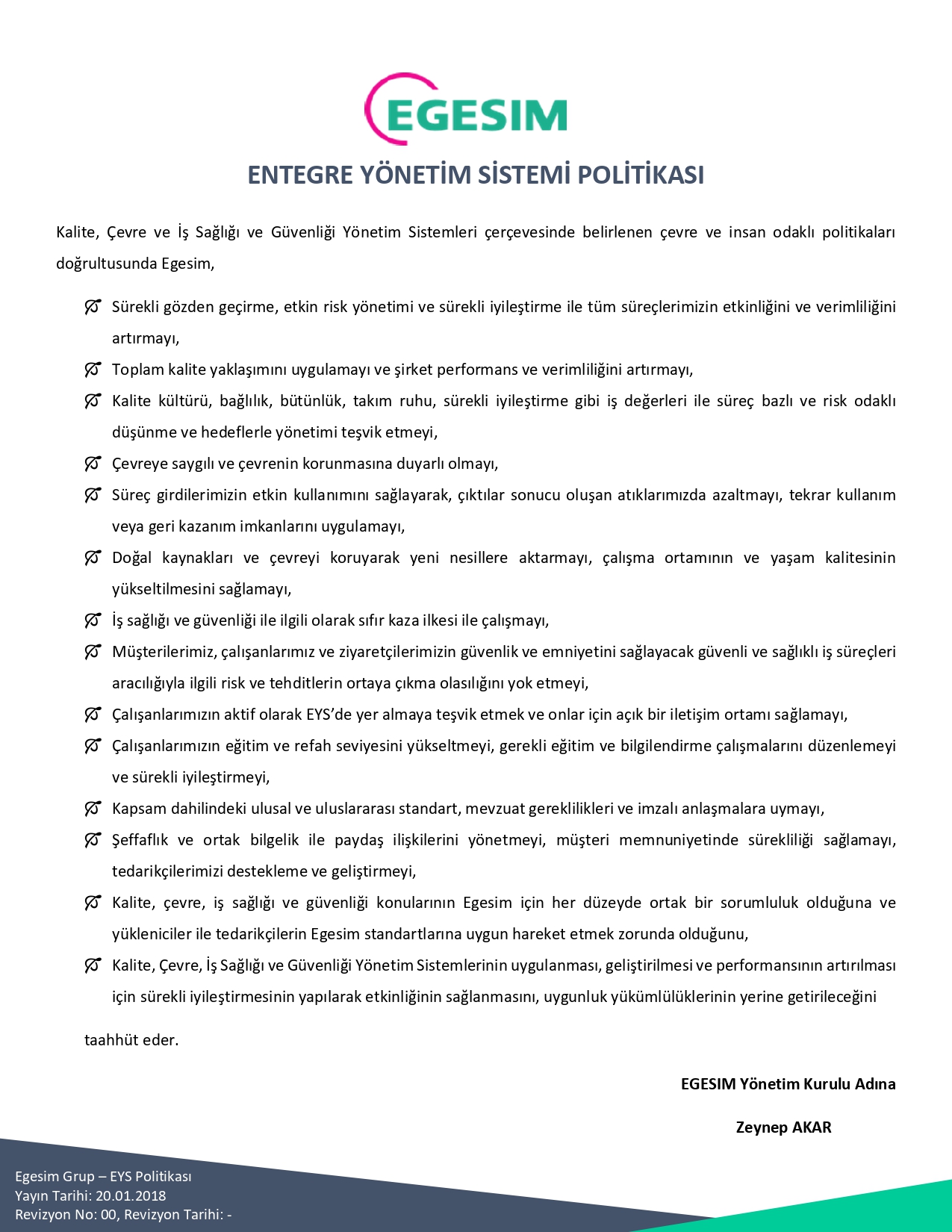 EGESIM

ENTEGRE YÖNETİM SİSTEMİ POLİTİKASI

Kalite, Çevre ve İş Sağlığı ve Güvenliği Yönetim Sistemleri çerçevesinde belirlenen çevre ve insan odaklı politikaları doğrultusunda Egesim,

Sürekli gözden geçirme, etkin risk yönetimi ve sürekli iyileştirme ile tüm süreçlerimizin etkinliğini ve verimliliğini artırmayı,

Toplam kalite yaklaşımını uygulamayı ve şirket performans ve verimliliğini artırmayı,

Kalite kültürü, bağlılık, bütünlük, takım ruhu, sürekli iyileştirme gibi iş değerleri ile süreç bazlı ve risk odaklı düşünme ve hedeflerle yönetimi teşvik etmeyi,

Çevreye saygılı ve çevrenin korunmasına duyarlı olmayı,

Süreç girdilerimizin etkin kullanımını sağlayarak, çıktılar sonucu oluşan atıklarımızda azaltmayı, tekrar kullanım veya geri kazanım imkanlarını uygulamayı,

Doğal kaynakları ve çevreyi koruyarak yeni nesillere aktarmayı, çalışma ortamının ve yaşam kalitesinin yükseltilmesini sağlamayı,

İş sağlığı ve güvenliği ile ilgili olarak sıfır kaza ilkesi ile çalışmayı,

Müşterilerimiz, çalışanlarımız ve ziyaretçilerimizin güvenlik ve emniyetini sağlayacak güvenli ve sağlıklı iş süreçleri aracılığıyla ilgili risk ve tehditlerin ortaya çıkma olasılığını yok etmeyi,

Çalışanlarımızın aktif olarak EYS'de yer almaya teşvik etmek ve onlar için açık bir iletişim ortamı sağlamayı,

Çalışanlarımızın eğitim ve refah seviyesini yükseltmeyi, gerekli eğitim ve bilgilendirme çalışmalarını düzenlemeyi ve sürekli iyileştirmeyi,

Kapsam dahilindeki ulusal ve uluslararası standart, mevzuat gereklilikleri ve imzalı anlaşmalara uymayı,

Şeffaflık ve ortak bilgelik ile paydaş ilişkilerini yönetmeyi, müşteri memnuniyetinde sürekliliği sağlamayı, tedarikçilerimizi destekleme ve geliştirmeyi,

Kalite, çevre, iş sağlığı ve güvenliği konularının Egesim için her düzeyde ortak bir sorumluluk olduğuna ve yükleniciler ile tedarikçilerin Egesim standartlarına uygun hareket etmek zorunda olduğunu,

Kalite, Çevre, İş Sağlığı ve Güvenliği Yönetim Sistemlerinin uygulanması, geliştirilmesi ve performansının artırılması için sürekli iyileştirmesinin yapılarak etkinliğinin sağlanmasını, uygunluk yükümlülüklerinin yerine getirileceğini

taahhüt eder.

EGESIM Yönetim Kurulu Adına

Zeynep AKAR

Egesim Grup – EYS Politikası
Yayın Tarihi: 20.01.2018
Revizyon No: 00, Revizyon Tarihi: -